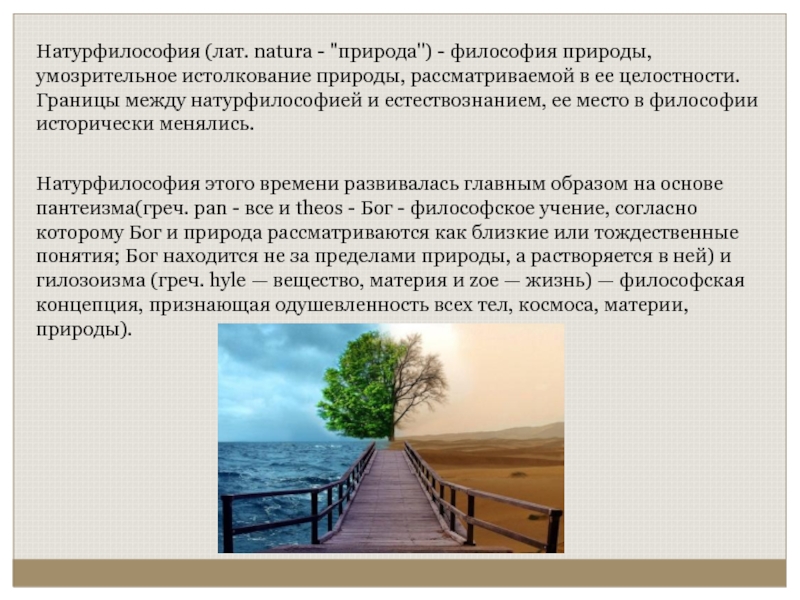 Натурфилософия (лат. natura - "природа") - философия природы, умозрительное истолкование природы, рассматриваемой в ее целостности. Границы между натурфилософией и естествознанием, ее место в философии исторически менялись.

Натурфилософия этого времени развивалась главным образом на основе пантеизма(греч. pan - все и theos - Бог - философское учение, согласно которому Бог и природа рассматриваются как близкие или тождественные понятия; Бог находится не за пределами природы, а растворяется в ней) и гилозоизма (греч. hyle — вещество, материя и zoe — жизнь) — философская концепция, признающая одушевленность всех тел, космоса, материи, природы).